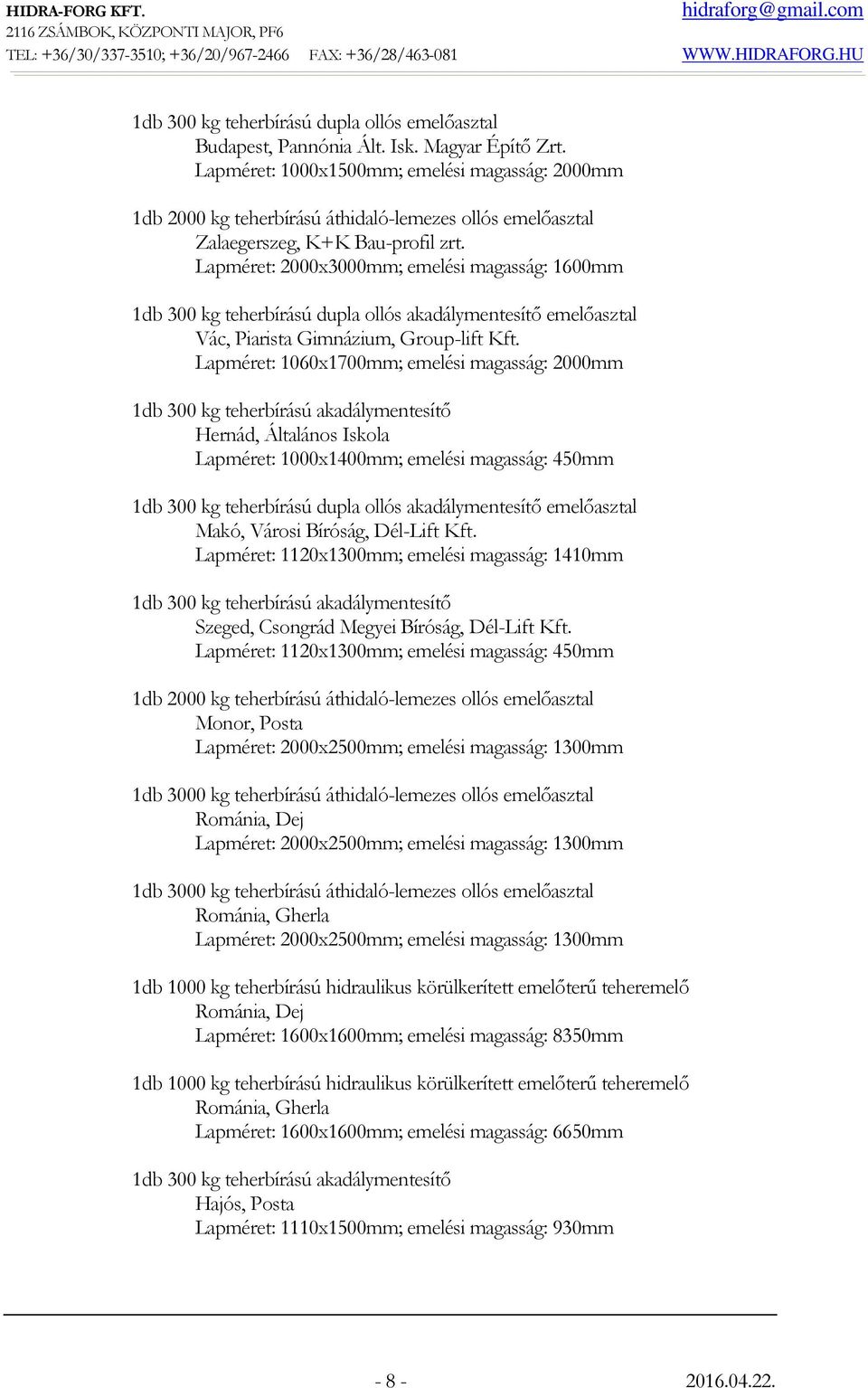 HIDRA-FORG KFT.
2116 ZSÁMBOK, KÖZPONTI MAJOR, PF6
TEL: +36/30/337-3510; +36/20/967-2466 FAX: +36/28/463-081

hidraforg@gmail.com
WWW.HIDRAFORG.HU

1db 300 kg teherbírású dupla ollós emelőasztal
Budapest, Pannónia Ált. Isk. Magyar Építő Zrt.
Lapméret: 1000x1500mm; emelési magasság: 2000mm

1db 2000 kg teherbírású áthidaló-lemezes ollós emelőasztal
Zalaegerszeg, K+K Bau-profil zrt.
Lapméret: 2000x3000mm; emelési magasság: 1600mm

1db 300 kg teherbírású dupla ollós akadálymentesítő emelőasztal
Vác, Piarista Gimnázium, Group-lift Kft.
Lapméret: 1060x1700mm; emelési magasság: 2000mm

1db 300 kg teherbírású akadálymentesítő
Hernád, Általános Iskola
Lapméret: 1000x1400mm; emelési magasság: 450mm

1db 300 kg teherbírású dupla ollós akadálymentesítő emelőasztal
Makó, Városi Bíróság, Dél-Lift Kft.
Lapméret: 1120x1300mm; emelési magasság: 1410mm

1db 300 kg teherbírású akadálymentesítő
Szeged, Csongrád Megyei Bíróság, Dél-Lift Kft.
Lapméret: 1120x1300mm; emelési magasság: 450mm

1db 2000 kg teherbírású áthidaló-lemezes ollós emelőasztal
Monor, Posta
Lapméret: 2000x2500mm; emelési magasság: 1300mm

1db 3000 kg teherbírású áthidaló-lemezes ollós emelőasztal
Románia, Dej
Lapméret: 2000x2500mm; emelési magasság: 1300mm

1db 3000 kg teherbírású áthidaló-lemezes ollós emelőasztal
Románia, Gherla
Lapméret: 2000x2500mm; emelési magasság: 1300mm

1db 1000 kg teherbírású hidraulikus körülkerített emelőterű teheremelő
Románia, Dej
Lapméret: 1600x1600mm; emelési magasság: 8350mm

1db 1000 kg teherbírású hidraulikus körülkerített emelőterű teheremelő
Románia, Gherla
Lapméret: 1600x1600mm; emelési magasság: 6650mm

1db 300 kg teherbírású akadálymentesítő
Hajós, Posta
Lapméret: 1110x1500mm; emelési magasság: 930mm

- 8 -
2016.04.22.